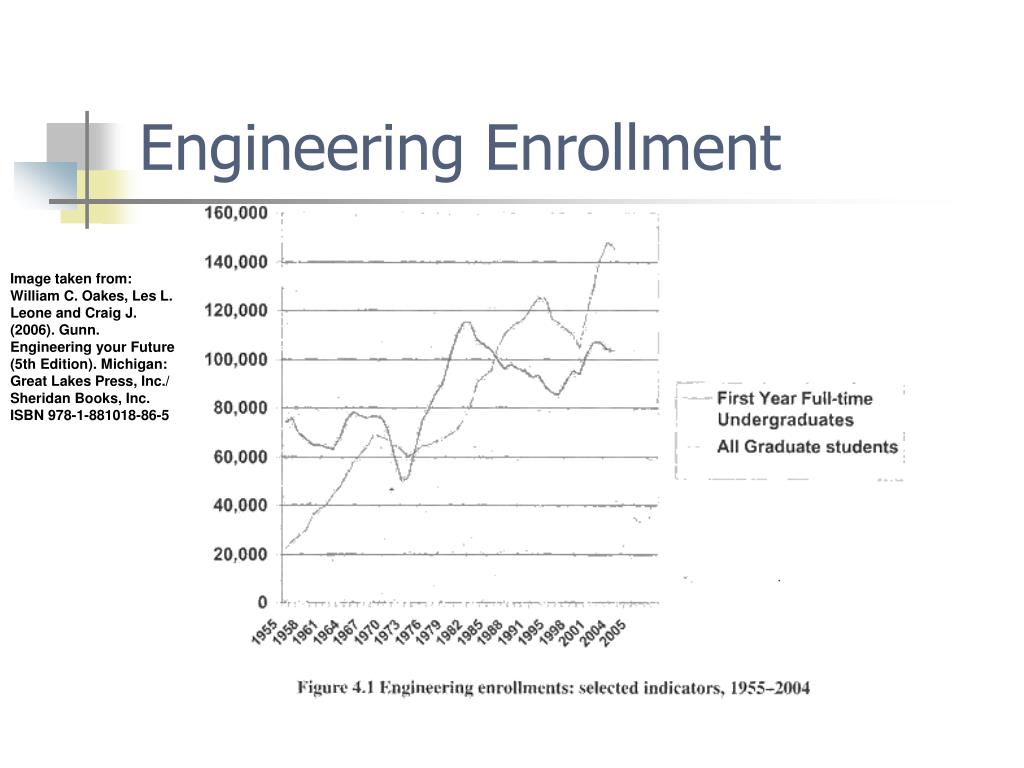 Engineering Enrollment

Image taken from: William C. Oakes, Les L. Leone and Craig J. (2006). Gunn. Engineering your Future (5th Edition). Michigan: Great Lakes Press, Inc./ Sheridan Books, Inc. ISBN 978-1-881018-86-5

160,000
140,000
120,000
100,000
80,000
60,000
40,000
20,000
0

1955 1958 1961 1964 1967 1970 1973 1976 1979 1982 1985 1988 1991 1995 1998 2001 2004 2005

First Year Full-time Undergraduates
All Graduate students

Figure 4.1 Engineering enrollments: selected indicators, 1955–2004